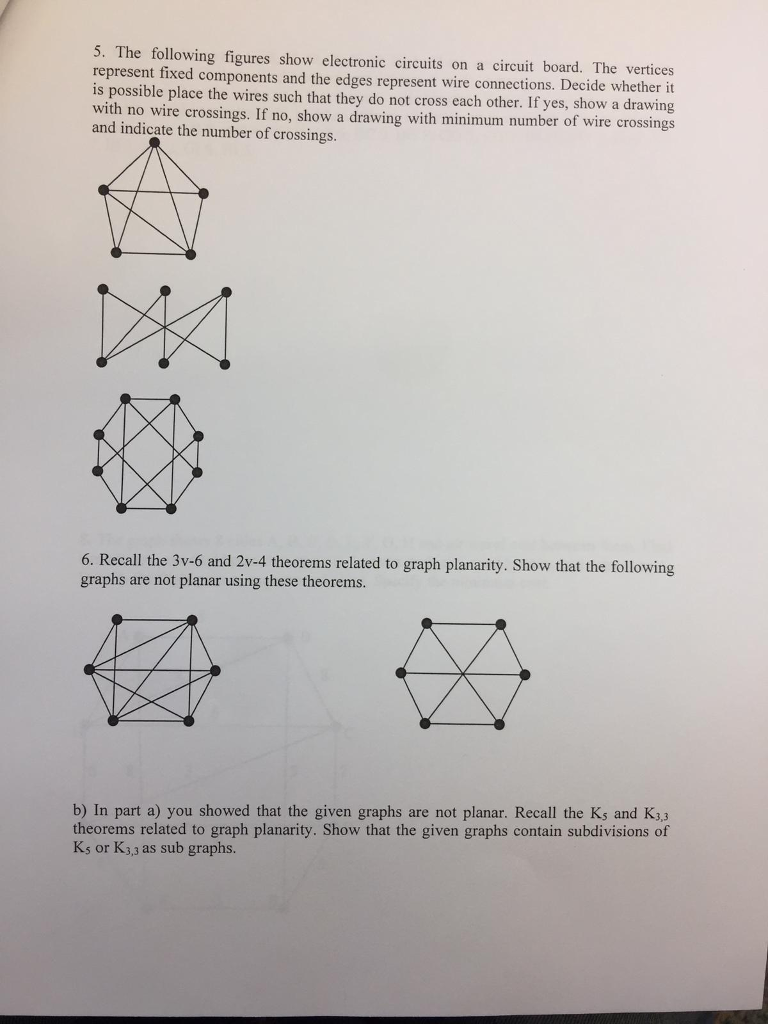 5. The following figures show electronic circuits on a circuit board. The vertices represent fixed components and the edges represent wire connections. Decide whether it is possible place the wires such that they do not cross each other. If yes, show a drawing with no wire crossings. If no, show a drawing with minimum number of wire crossings and indicate the number of crossings.

6. Recall the 3v-6 and 2v-4 theorems related to graph planarity. Show that the following graphs are not planar using these theorems.

b) In part a) you showed that the given graphs are not planar. Recall the $K_5$ and $K_{3,3}$ theorems related to graph planarity. Show that the given graphs contain subdivisions of $K_5$ or $K_{3,3}$ as sub graphs.